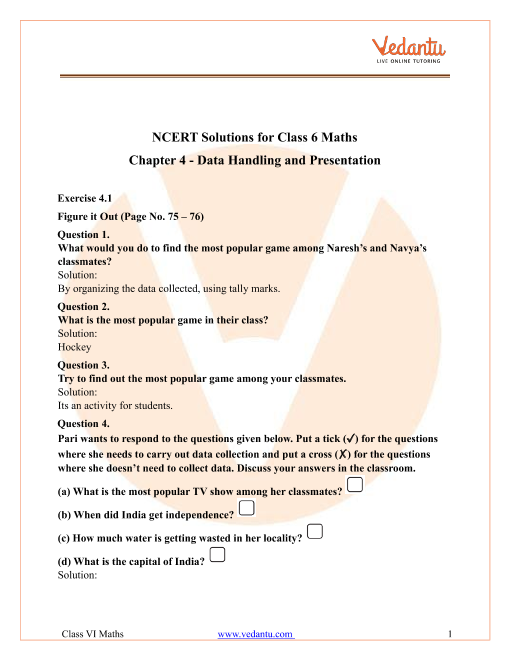 Vedantu
LIVE ONLINE TUTORING

NCERT Solutions for Class 6 Maths
Chapter 4 - Data Handling and Presentation

Exercise 4.1
Figure it Out (Page No. 75 – 76)

Question 1.
What would you do to find the most popular game among Naresh's and Navya's classmates?
Solution:
By organizing the data collected, using tally marks.

Question 2.
What is the most popular game in their class?
Solution:
Hockey

Question 3.
Try to find out the most popular game among your classmates.
Solution:
Its an activity for students.

Question 4.
Pari wants to respond to the questions given below. Put a tick (✓) for the questions where she needs to carry out data collection and put a cross (✗) for the questions where she doesn't need to collect data. Discuss your answers in the classroom.

(a) What is the most popular TV show among her classmates?

(b) When did India get independence?

(c) How much water is getting wasted in her locality?

(d) What is the capital of India?
Solution:

Class VI Maths www.vedantu.com 1